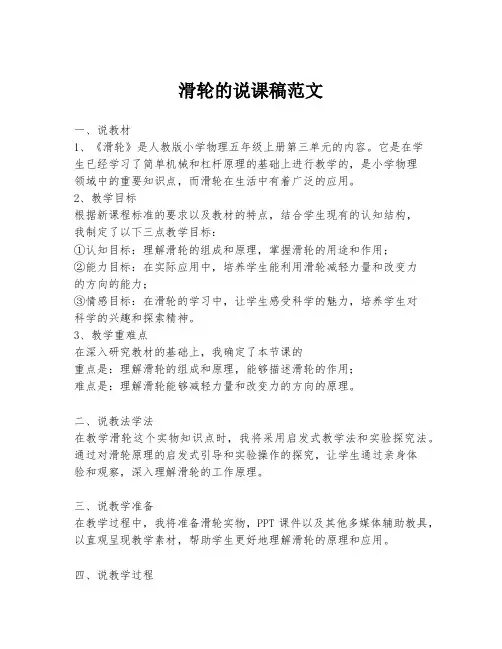 滑轮的说课稿范文

一、说教材
1、《滑轮》是人教版小学物理五年级上册第三单元的内容。它是在学生已经学习了简单机械和杠杆原理的基础上进行教学的，是小学物理领域中的重要知识点，而滑轮在生活中有着广泛的应用。
2、教学目标
根据新课程标准的要求以及教材的特点，结合学生现有的认知结构，我制定了以下三点教学目标：
①认知目标：理解滑轮的组成和原理，掌握滑轮的用途和作用；
②能力目标：在实际应用中，培养学生能利用滑轮减轻力量和改变力的方向的能力；
③情感目标：在滑轮的学习中，让学生感受科学的魅力，培养学生对科学的兴趣和探索精神。
3、教学重难点
在深入研究教材的基础上，我确定了本节课的
重点是：理解滑轮的组成和原理，能够描述滑轮的作用；
难点是：理解滑轮能够减轻力量和改变力的方向的原理。

二、说教法学法
在教学滑轮这个实物知识点时，我将采用启发式教学法和实验探究法。通过对滑轮原理的启发式引导和实验操作的探究，让学生通过亲身体验和观察，深入理解滑轮的工作原理。

三、说教学准备
在教学过程中，我将准备滑轮实物，PPT 课件以及其他多媒体辅助教具，以直观呈现教学素材，帮助学生更好地理解滑轮的原理和应用。

四、说教学过程